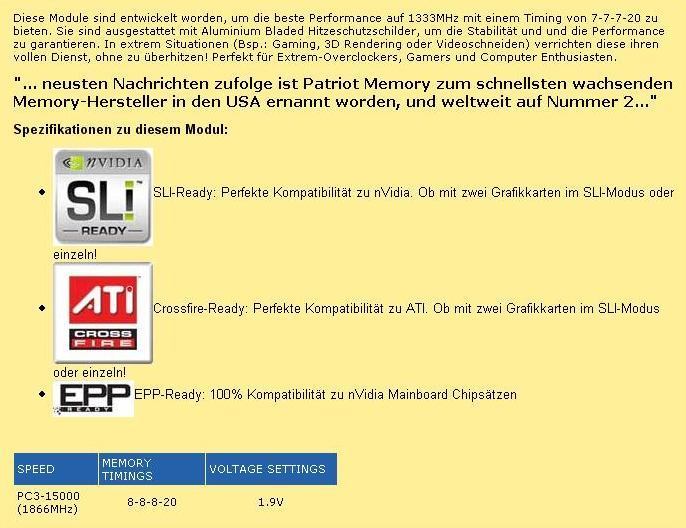 Diese Module sind entwickelt worden, um die beste Performance auf 1333MHz mit einem Timing von 7-7-7-20 zu bieten. Sie sind ausgestattet mit Aluminium Bladed Hitzeschutzschilder, um die Stabilität und und die Performance zu garantieren. In extrem Situationen (Bsp.: Gaming, 3D Rendering oder Videoschneiden) verrichten diese ihren vollen Dienst, ohne zu überhitzen! Perfekt für Extrem-Overclockers, Gamers und Computer Enthusiasten.

"... neusten Nachrichten zufolge ist Patriot Memory zum schnellsten wachsenden Memory-Hersteller in den USA ernannt worden, und weltweit auf Nummer 2..."

Spezifikationen zu diesem Modul:

- nVIDIA SLI READY SLI-Ready: Perfekte Kompatibilität zu nVidia. Ob mit zwei Grafikkarten im SLI-Modus oder einzeln!
- ATI CROSS FIRE Crossfire-Ready: Perfekte Kompatibilität zu ATI. Ob mit zwei Grafikkarten im SLI-Modus oder einzeln!
- EPP READY EPP-Ready: 100% Kompatibilität zu nVidia Mainboard Chipsätzen

| SPEED | MEMORY TIMINGS | VOLTAGE SETTINGS |
|---|---|---|
| PC3-15000 (1866MHz) | 8-8-8-20 | 1.9V |